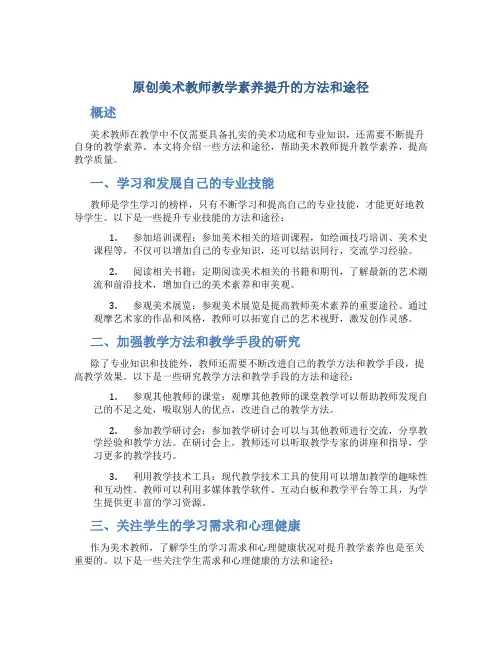 原创美术教师教学素养提升的方法和途径

概述

美术教师在教学中不仅需要具备扎实的美术功底和专业知识，还需要不断提升自身的教学素养。本文将介绍一些方法和途径，帮助美术教师提升教学素养，提高教学质量。

一、学习和发展自己的专业技能

教师是学生学习的榜样，只有不断学习和提高自己的专业技能，才能更好地教导学生。以下是一些提升专业技能的方法和途径：

1. 参加培训课程：参加美术相关的培训课程，如绘画技巧培训、美术史课程等，不仅可以增加自己的专业知识，还可以结识同行，交流学习经验。

2. 阅读相关书籍：定期阅读美术相关的书籍和期刊，了解最新的艺术潮流和前沿技术，增加自己的美术素养和审美观。

3. 参观美术展览：参观美术展览是提高教师美术素养的重要途径。通过观摩艺术家的作品和风格，教师可以拓宽自己的艺术视野，激发创作灵感。

二、加强教学方法和教学手段的研究

除了专业知识和技能外，教师还需要不断改进自己的教学方法和教学手段，提高教学效果。以下是一些研究教学方法和教学手段的方法和途径：

1. 参观其他教师的课堂：观摩其他教师的课堂教学可以帮助教师发现自己的不足之处，吸取别人的优点，改进自己的教学方法。

2. 参加教学研讨会：参加教学研讨会可以与其他教师进行交流，分享教学经验和教学方法。在研讨会上，教师还可以听取教学专家的讲座和指导，学习更多的教学技巧。

3. 利用教学技术工具：现代教学技术工具的使用可以增加教学的趣味性和互动性。教师可以利用多媒体教学软件、互动白板和教学平台等工具，为学生提供更丰富的学习资源。

三、关注学生的学习需求和心理健康

作为美术教师，了解学生的学习需求和心理健康状况对提升教学素养也是至关重要的。以下是一些关注学生需求和心理健康的方法和途径：